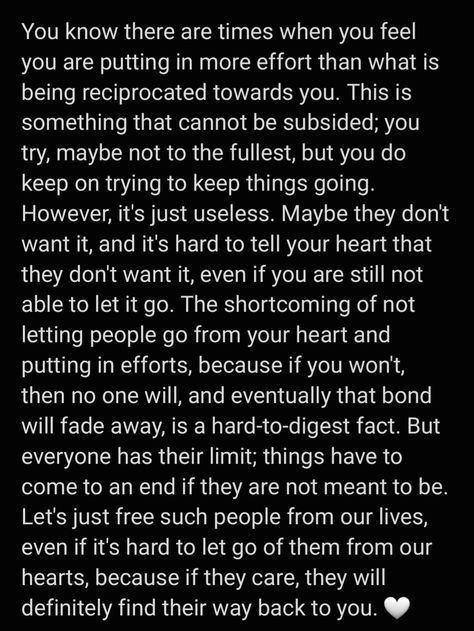 You know there are times when you feel you are putting in more effort than what is being reciprocated towards you. This is something that cannot be subsided; you try, maybe not to the fullest, but you do keep on trying to keep things going. However, it's just useless. Maybe they don't want it, and it's hard to tell your heart that they don't want it, even if you are still not able to let it go. The shortcoming of not letting people go from your heart and putting in efforts, because if you won't, then no one will, and eventually that bond will fade away, is a hard-to-digest fact. But everyone has their limit; things have to come to an end if they are not meant to be. Let's just free such people from our lives, even if it's hard to let go of them from our hearts, because if they care, they will definitely find their way back to you. 🤍